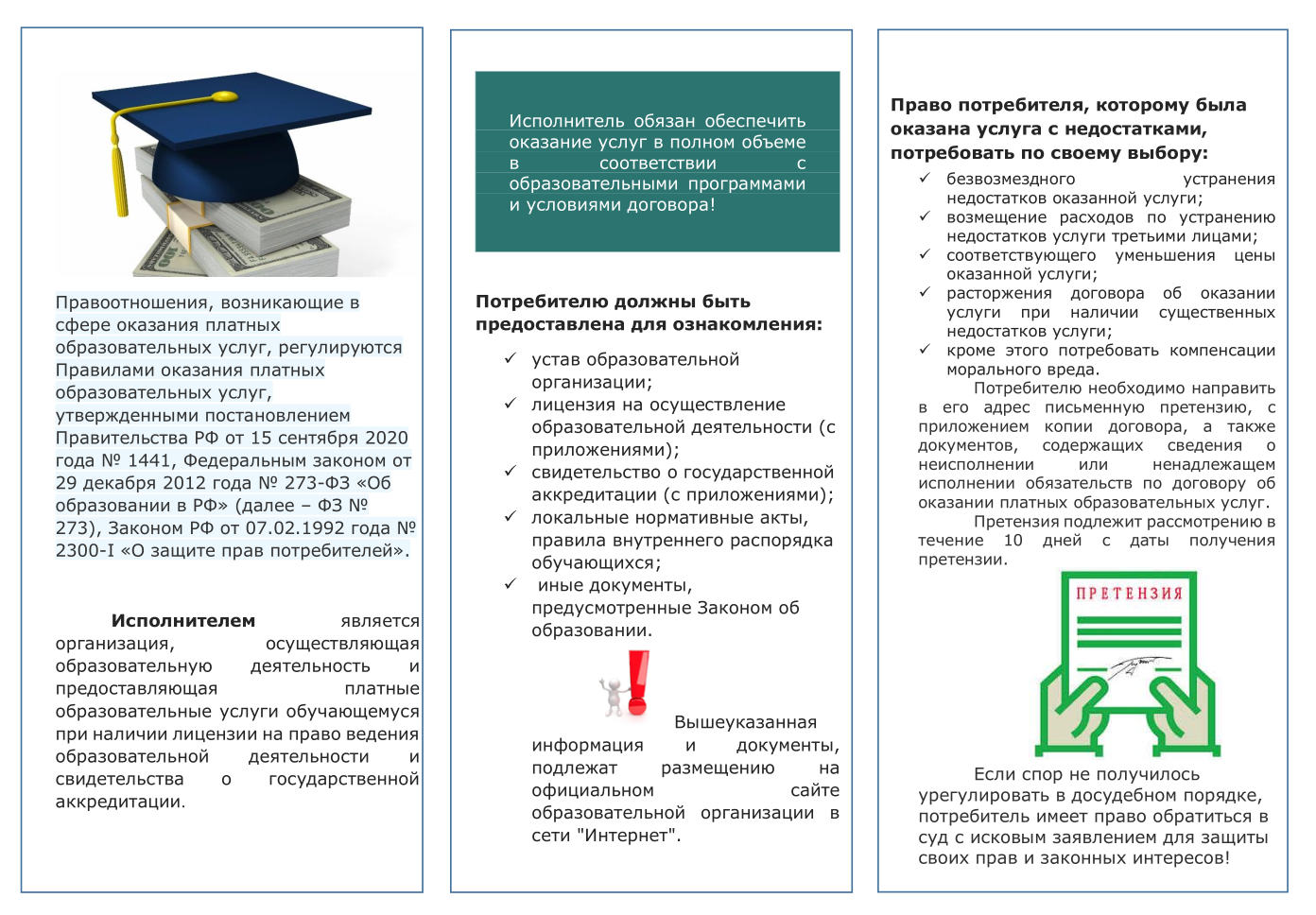 Правоотношения, возникающие в сфере оказания платных образовательных услуг, регулируются Правилами оказания платных образовательных услуг, утвержденными постановлением Правительства РФ от 15 сентября 2020 года № 1441, Федеральным законом от 29 декабря 2012 года № 273-ФЗ «Об образовании в РФ» (далее – ФЗ № 273), Законом РФ от 07.02.1992 года № 2300-I «О защите прав потребителей».

**Исполнителем** является организация, осуществляющая образовательную деятельность и предоставляющая платные образовательные услуги обучающемуся при наличии лицензии на право ведения образовательной деятельности и свидетельства о государственной аккредитации.

Исполнитель обязан обеспечить оказание услуг в полном объеме в соответствии с образовательными программами и условиями договора!

**Потребителю должны быть предоставлена для ознакомления:**

✓ устав образовательной организации;
✓ лицензия на осуществление образовательной деятельности (с приложениями);
✓ свидетельство о государственной аккредитации (с приложениями);
✓ локальные нормативные акты, правила внутреннего распорядка обучающихся;
✓ иные документы, предусмотренные Законом об образовании.

Вышеуказанная информация и документы, подлежат размещению на официальном сайте образовательной организации в сети "Интернет".

**Право потребителя, которому была оказана услуга с недостатками, потребовать по своему выбору:**

✓ безвозмездного устранения недостатков оказанной услуги;
✓ возмещение расходов по устранению недостатков услуги третьими лицами;
✓ соответствующего уменьшения цены оказанной услуги;
✓ расторжения договора об оказании услуги при наличии существенных недостатков услуги;
✓ кроме этого потребовать компенсации морального вреда.

Потребителю необходимо направить в его адрес письменную претензию, с приложением копии договора, а также документов, содержащих сведения о неисполнении или ненадлежащем исполнении обязательств по договору об оказании платных образовательных услуг.

Претензия подлежит рассмотрению в течение 10 дней с даты получения претензии.

ПРЕТЕНЗИЯ

Если спор не получилось урегулировать в досудебном порядке, потребитель имеет право обратиться в суд с исковым заявлением для защиты своих прав и законных интересов!